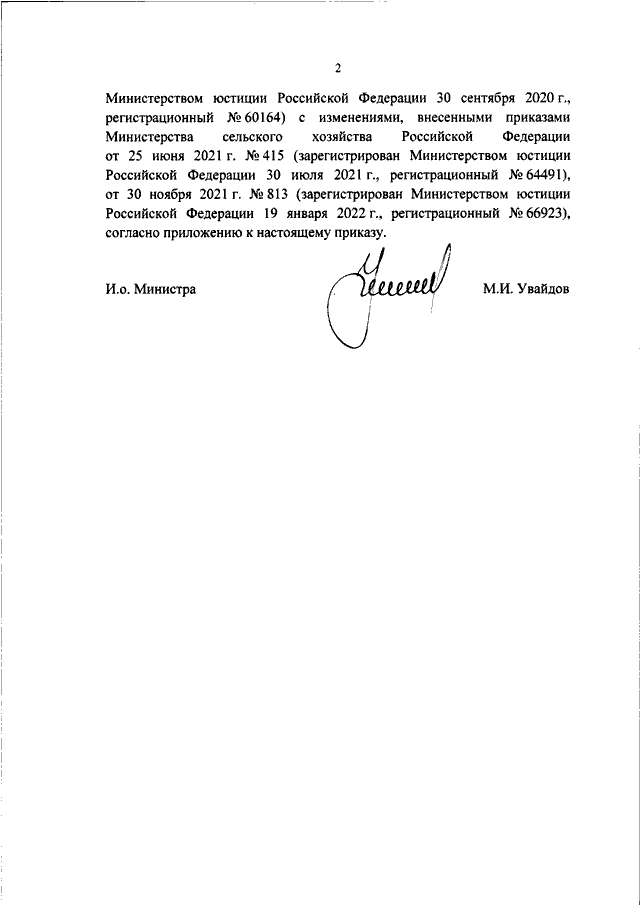 2

Министерством юстиции Российской Федерации 30 сентября 2020 г., регистрационный № 60164) с изменениями, внесенными приказами Министерства сельского хозяйства Российской Федерации от 25 июня 2021 г. № 415 (зарегистрирован Министерством юстиции Российской Федерации 30 июля 2021 г., регистрационный № 64491), от 30 ноября 2021 г. № 813 (зарегистрирован Министерством юстиции Российской Федерации 19 января 2022 г., регистрационный № 66923), согласно приложению к настоящему приказу.

И.о. Министра

М.И. Увайдов